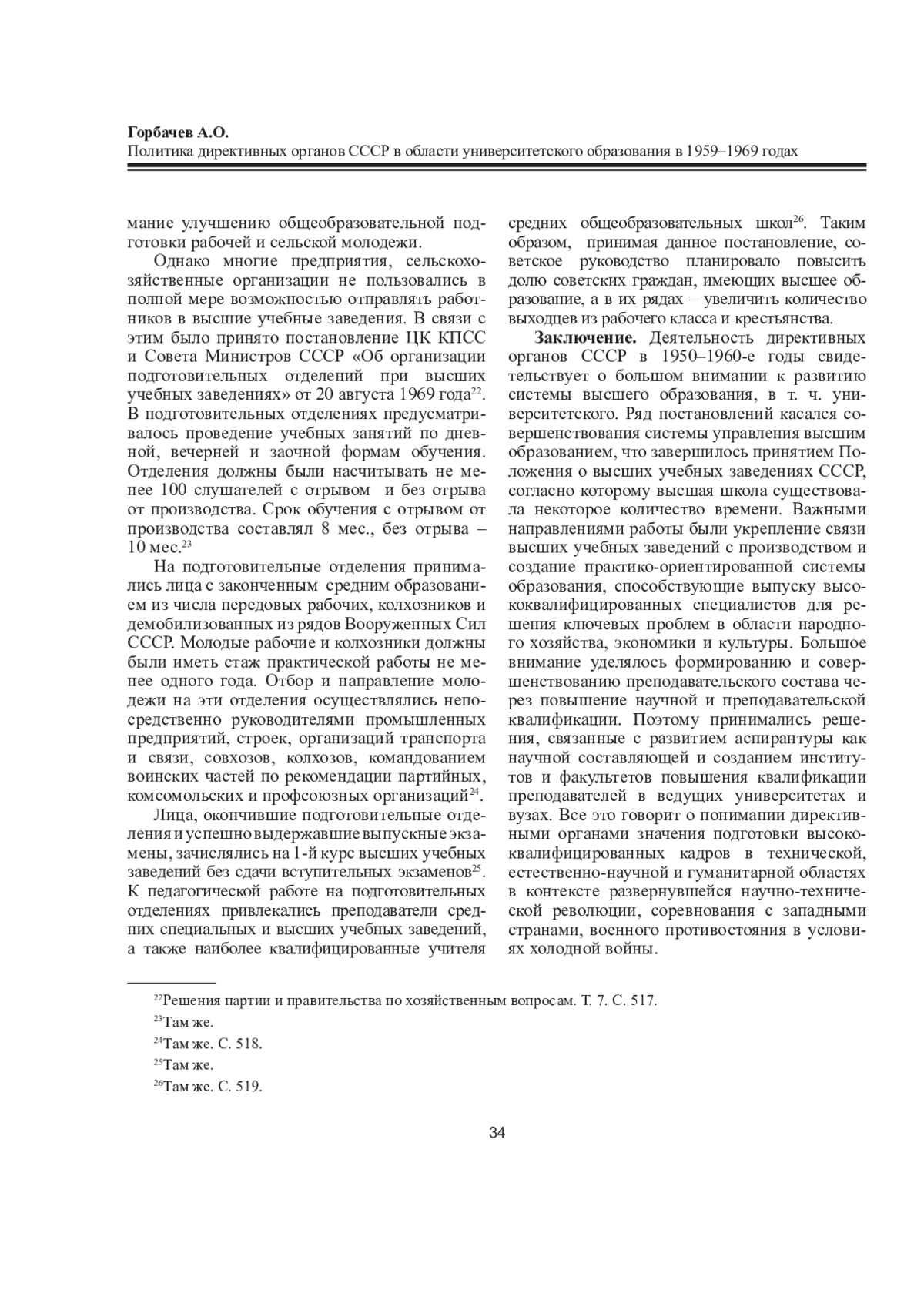 Горбачев А.О.
Политика директивных органов СССР в области университетского образования в 1959–1969 годах

мание улучшению общеобразовательной подготовки рабочей и сельской молодежи.

Однако многие предприятия, сельскохозяйственные организации не пользовались в полной мере возможностью отправлять работников в высшие учебные заведения. В связи с этим было принято постановление ЦК КПСС и Совета Министров СССР «Об организации подготовительных отделений при высших учебных заведениях» от 20 августа 1969 года$^{22}$. В подготовительных отделениях предусматривалось проведение учебных занятий по дневной, вечерней и заочной формам обучения. Отделения должны были насчитывать не менее 100 слушателей с отрывом и без отрыва от производства. Срок обучения с отрывом от производства составлял 8 мес., без отрыва – 10 мес.$^{23}$

На подготовительные отделения принимались лица с законченным средним образованием из числа передовых рабочих, колхозников и демобилизованных из рядов Вооруженных Сил СССР. Молодые рабочие и колхозники должны были иметь стаж практической работы не менее одного года. Отбор и направление молодежи на эти отделения осуществлялись непосредственно руководителями промышленных предприятий, строек, организаций транспорта и связи, совхозов, колхозов, командованием воинских частей по рекомендации партийных, комсомольских и профсоюзных организаций$^{24}$.

Лица, окончившие подготовительные отделения и успешно выдержавшие выпускные экзамены, зачислялись на 1-й курс высших учебных заведений без сдачи вступительных экзаменов$^{25}$. К педагогической работе на подготовительных отделениях привлекались преподаватели средних специальных и высших учебных заведений, а также наиболее квалифицированные учителя средних общеобразовательных школ$^{26}$. Таким образом, принимая данное постановление, советское руководство планировало повысить долю советских граждан, имеющих высшее образование, а в их рядах – увеличить количество выходцев из рабочего класса и крестьянства.

Заключение. Деятельность директивных органов СССР в 1950–1960-е годы свидетельствует о большом внимании к развитию системы высшего образования, в т. ч. университетского. Ряд постановлений касался совершенствования системы управления высшим образованием, что завершилось принятием Положения о высших учебных заведениях СССР, согласно которому высшая школа существовала некоторое количество времени. Важными направлениями работы были укрепление связи высших учебных заведений с производством и создание практико-ориентированной системы образования, способствующие выпуску высококвалифицированных специалистов для решения ключевых проблем в области народного хозяйства, экономики и культуры. Большое внимание уделялось формированию и совершенствованию преподавательского состава через повышение научной и преподавательской квалификации. Поэтому принимались решения, связанные с развитием аспирантуры как научной составляющей и созданием институтов и факультетов повышения квалификации преподавателей в ведущих университетах и вузах. Все это говорит о понимании директивными органами значения подготовки высококвалифицированных кадров в технической, естественно-научной и гуманитарной областях в контексте развернувшейся научно-технической революции, соревнования с западными странами, военного противостояния в условиях холодной войны.

$^{22}$Решения партии и правительства по хозяйственным вопросам. Т. 7. С. 517.
$^{23}$Там же.
$^{24}$Там же. С. 518.
$^{25}$Там же.
$^{26}$Там же. С. 519.

34